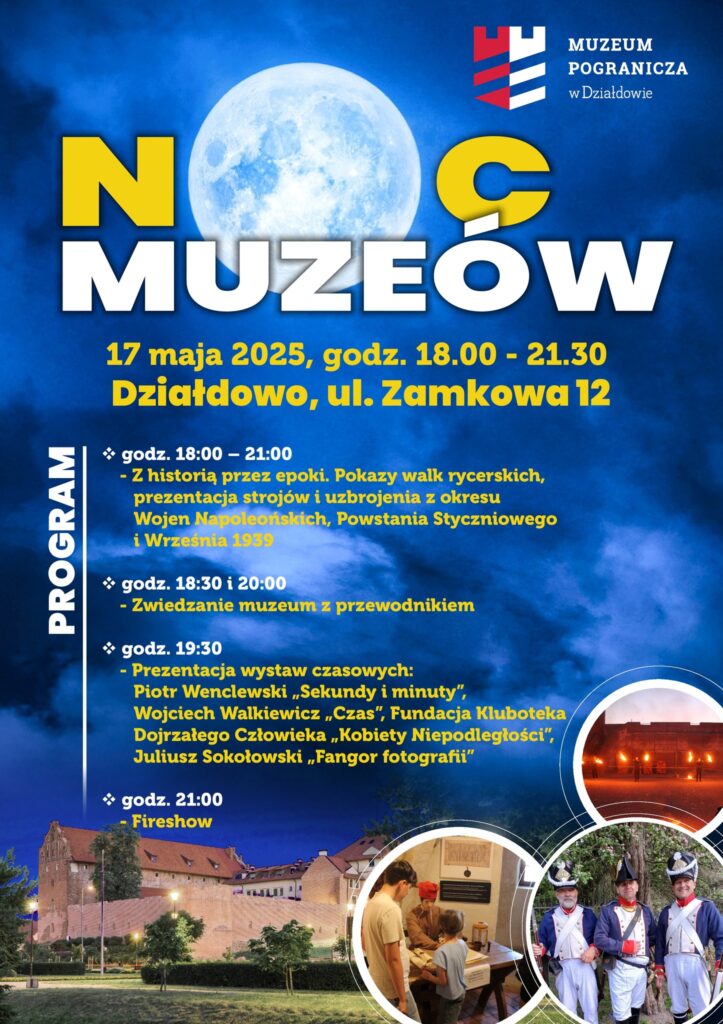 MUZEUM POGRANICZA w Działdowie

NOC MUZEÓW

17 maja 2025, godz. 18.00 - 21.30
Działdowo, ul. Zamkowa 12

PROGRAM

❖ godz. 18:00 – 21:00
- Z historią przez epoki. Pokazy walk rycerskich, prezentacja strojów i uzbrojenia z okresu Wojen Napoleońskich, Powstania Styczniowego i Września 1939

❖ godz. 18:30 i 20:00
- Zwiedzanie muzeum z przewodnikiem

❖ godz. 19:30
- Prezentacja wystaw czasowych: Piotr Wenclewski „Sekundy i minuty", Wojciech Walkiewicz „Czas", Fundacja Kluboteka Dojrzałego Człowieka „Kobiety Niepodległości", Juliusz Sokołowski „Fangor fotografii"

❖ godz. 21:00
- Fireshow